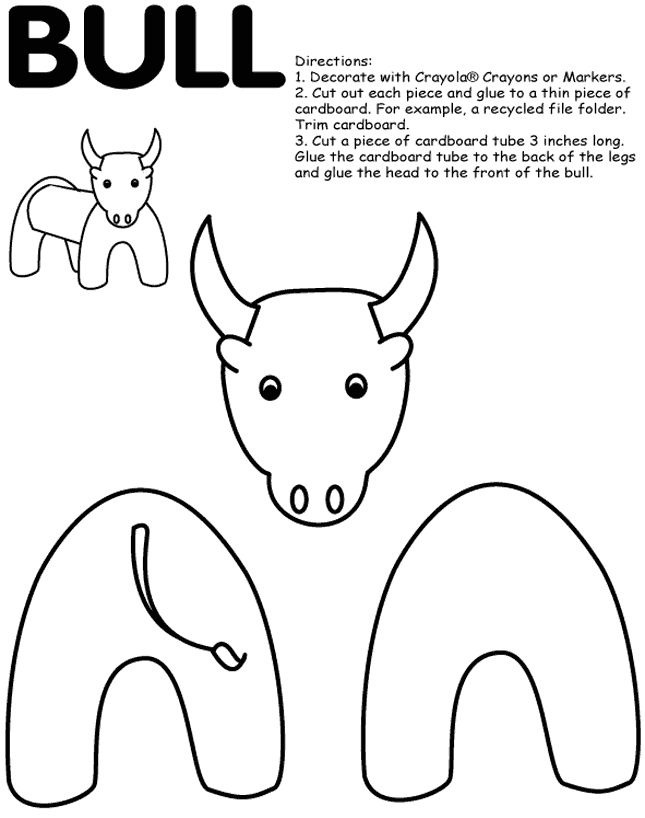 BULL

Directions:
1. Decorate with Crayola® Crayons or Markers.
2. Cut out each piece and glue to a thin piece of cardboard. For example, a recycled file folder. Trim cardboard.
3. Cut a piece of cardboard tube 3 inches long. Glue the cardboard tube to the back of the legs and glue the head to the front of the bull.